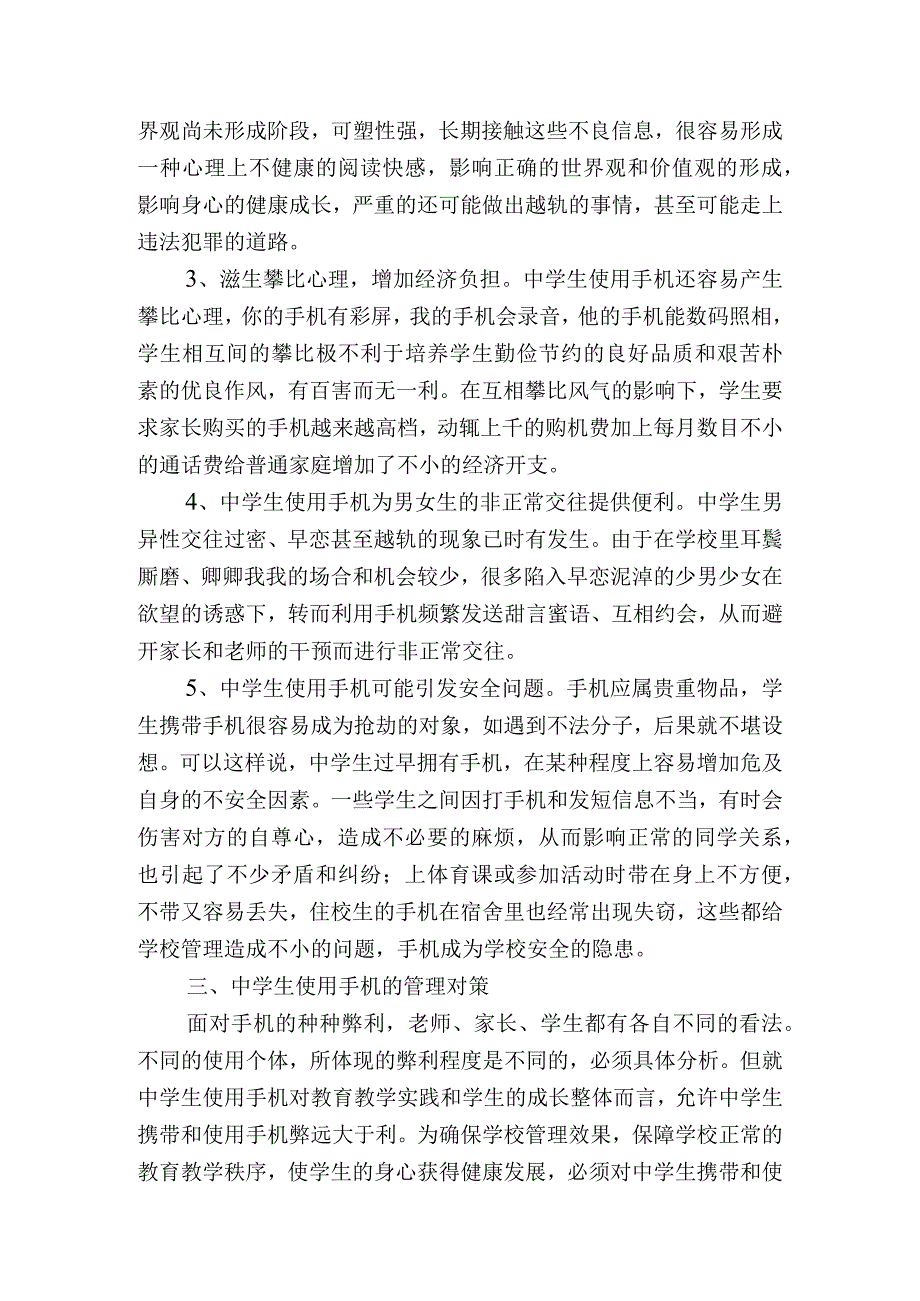 界观尚未形成阶段，可塑性强，长期接触这些不良信息，很容易形成一种心理上不健康的阅读快感，影响正确的世界观和价值观的形成，影响身心的健康成长，严重的还可能做出越轨的事情，甚至可能走上违法犯罪的道路。

3、滋生攀比心理，增加经济负担。中学生使用手机还容易产生攀比心理，你的手机有彩屏，我的手机会录音，他的手机能数码照相，学生相互间的攀比极不利于培养学生勤俭节约的良好品质和艰苦朴素的优良作风，有百害而无一利。在互相攀比风气的影响下，学生要求家长购买的手机越来越高档，动辄上千的购机费加上每月数目不小的通话费给普通家庭增加了不小的经济开支。

4、中学生使用手机为男女生的非正常交往提供便利。中学生男异性交往过密、早恋甚至越轨的现象已时有发生。由于在学校里耳鬓厮磨、卿卿我我的场合和机会较少，很多陷入早恋泥淖的少男少女在欲望的诱惑下，转而利用手机频繁发送甜言蜜语、互相约会，从而避开家长和老师的干预而进行非正常交往。

5、中学生使用手机可能引发安全问题。手机应属贵重物品，学生携带手机很容易成为抢劫的对象，如遇到不法分子，后果就不堪设想。可以这样说，中学生过早拥有手机，在某种程度上容易增加危及自身的不安全因素。一些学生之间因打手机和发短信息不当，有时会伤害对方的自尊心，造成不必要的麻烦，从而影响正常的同学关系，也引起了不少矛盾和纠纷；上体育课或参加活动时带在身上不方便，不带又容易丢失，住校生的手机在宿舍里也经常出现失窃，这些都给学校管理造成不小的问题，手机成为学校安全的隐患。

三、中学生使用手机的管理对策

面对手机的种种弊利，老师、家长、学生都有各自不同的看法。不同的使用个体，所体现的弊利程度是不同的，必须具体分析。但就中学生使用手机对教育教学实践和学生的成长整体而言，允许中学生携带和使用手机弊远大于利。为确保学校管理效果，保障学校正常的教育教学秩序，使学生的身心获得健康发展，必须对中学生携带和使